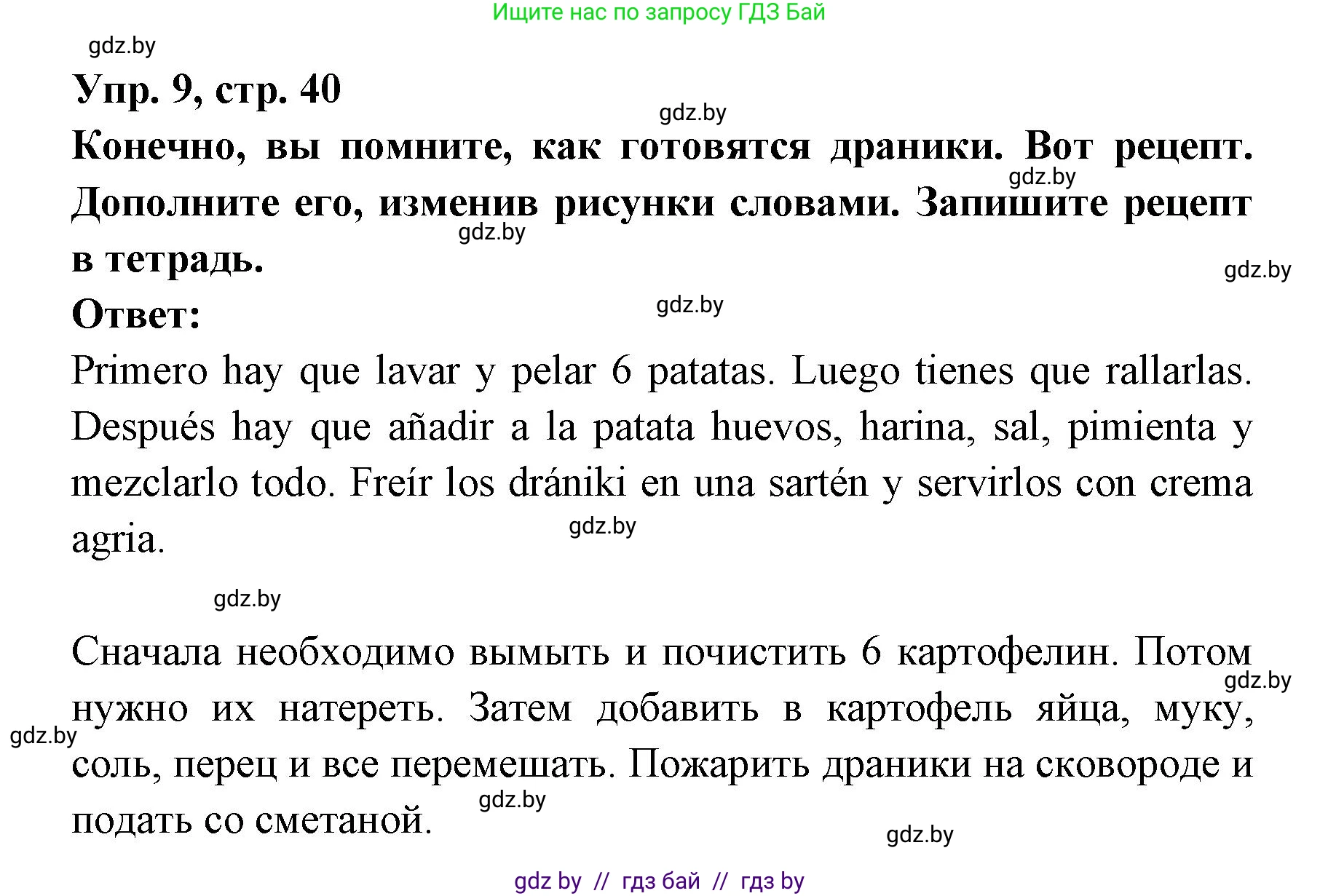 Ищите нас по запросу ГДЗ Бай

gdz.by

Упр. 9, стр. 40

gdz.by

Конечно, вы помните, как готовятся драники. Вот рецепт. Дополните его, изменив рисунки словами. Запишите рецепт в тетрадь.

gdz.by gdz.by gdz.by

Ответ:

gdz.by

Primero hay que lavar y pelar 6 patatas. Luego tienes que rallarlas. Después hay que añadir a la patata huevos, harina, sal, pimienta y mezclarlo todo. Freír los dróniki en una sartén y servirlos con crema agria.

gdz.by

gdz.by

Сначала необходимо вымыть и почистить 6 картофелин. Потом нужно их натереть. Затем добавить в картофель яйца, муку, соль, перец и все перемешать. Пожарить драники на сковороде и подать со сметаной.

gdz.by gdz.by gdz.by gdz.by

gdz by // гдз бай // гдз by